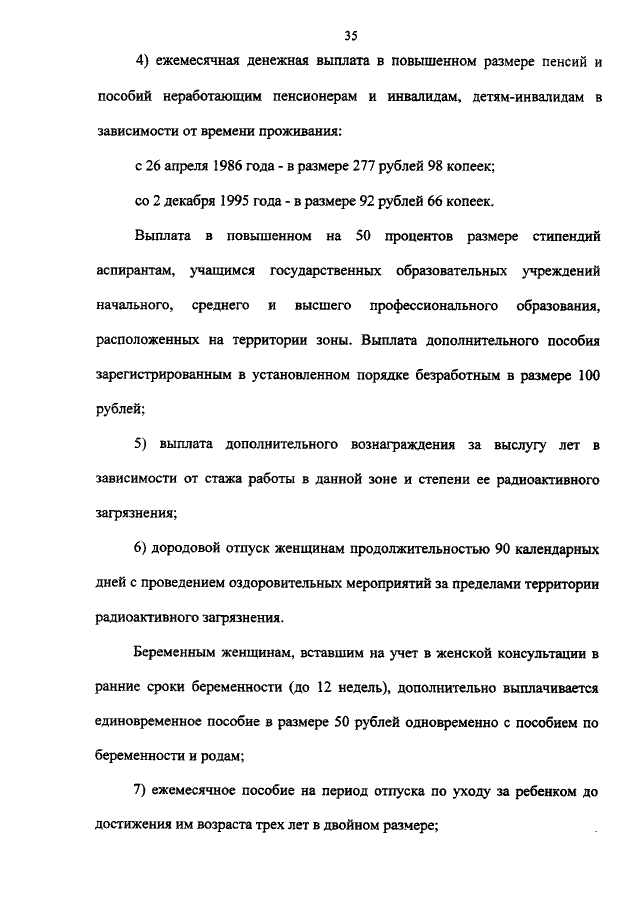 35

4) ежемесячная денежная выплата в повышенном размере пенсий и пособий неработающим пенсионерам и инвалидам, детям-инвалидам в зависимости от времени проживания:

с 26 апреля 1986 года - в размере 277 рублей 98 копеек;

со 2 декабря 1995 года - в размере 92 рублей 66 копеек.

Выплата в повышенном на 50 процентов размере стипендий аспирантам, учащимся государственных образовательных учреждений начального, среднего и высшего профессионального образования, расположенных на территории зоны. Выплата дополнительного пособия зарегистрированным в установленном порядке безработным в размере 100 рублей;

5) выплата дополнительного вознаграждения за выслугу лет в зависимости от стажа работы в данной зоне и степени ее радиоактивного загрязнения;

6) дородовой отпуск женщинам продолжительностью 90 календарных дней с проведением оздоровительных мероприятий за пределами территории радиоактивного загрязнения.

Беременным женщинам, вставшим на учет в женской консультации в ранние сроки беременности (до 12 недель), дополнительно выплачивается единовременное пособие в размере 50 рублей одновременно с пособием по беременности и родам;

7) ежемесячное пособие на период отпуска по уходу за ребенком до достижения им возраста трех лет в двойном размере;